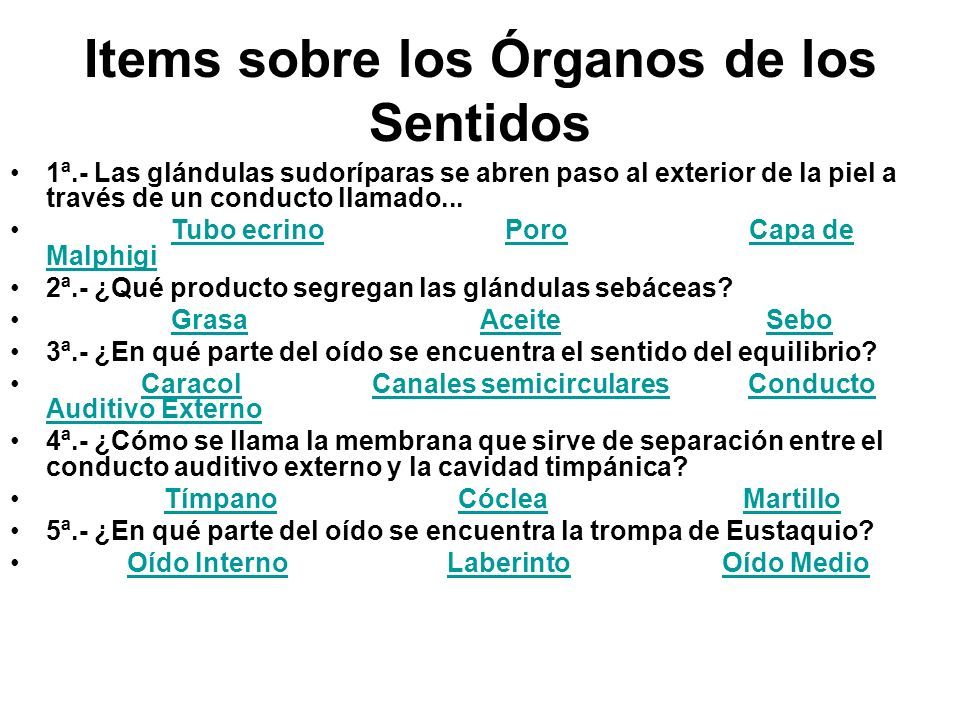 Items sobre los Órganos de los Sentidos

• 1ª.- Las glándulas sudoríparas se abren paso al exterior de la piel a través de un conducto llamado...
• Tubo ecrino Poro Capa de Malphigi
• 2ª.- ¿Qué producto segregan las glándulas sebáceas?
• Grasa Aceite Sebo
• 3ª.- ¿En qué parte del oído se encuentra el sentido del equilibrio?
• Caracol Canales semicirculares Conducto Auditivo Externo
• 4ª.- ¿Cómo se llama la membrana que sirve de separación entre el conducto auditivo externo y la cavidad timpánica?
• Tímpano Cóclea Martillo
• 5ª.- ¿En qué parte del oído se encuentra la trompa de Eustaquio?
• Oído Interno Laberinto Oído Medio